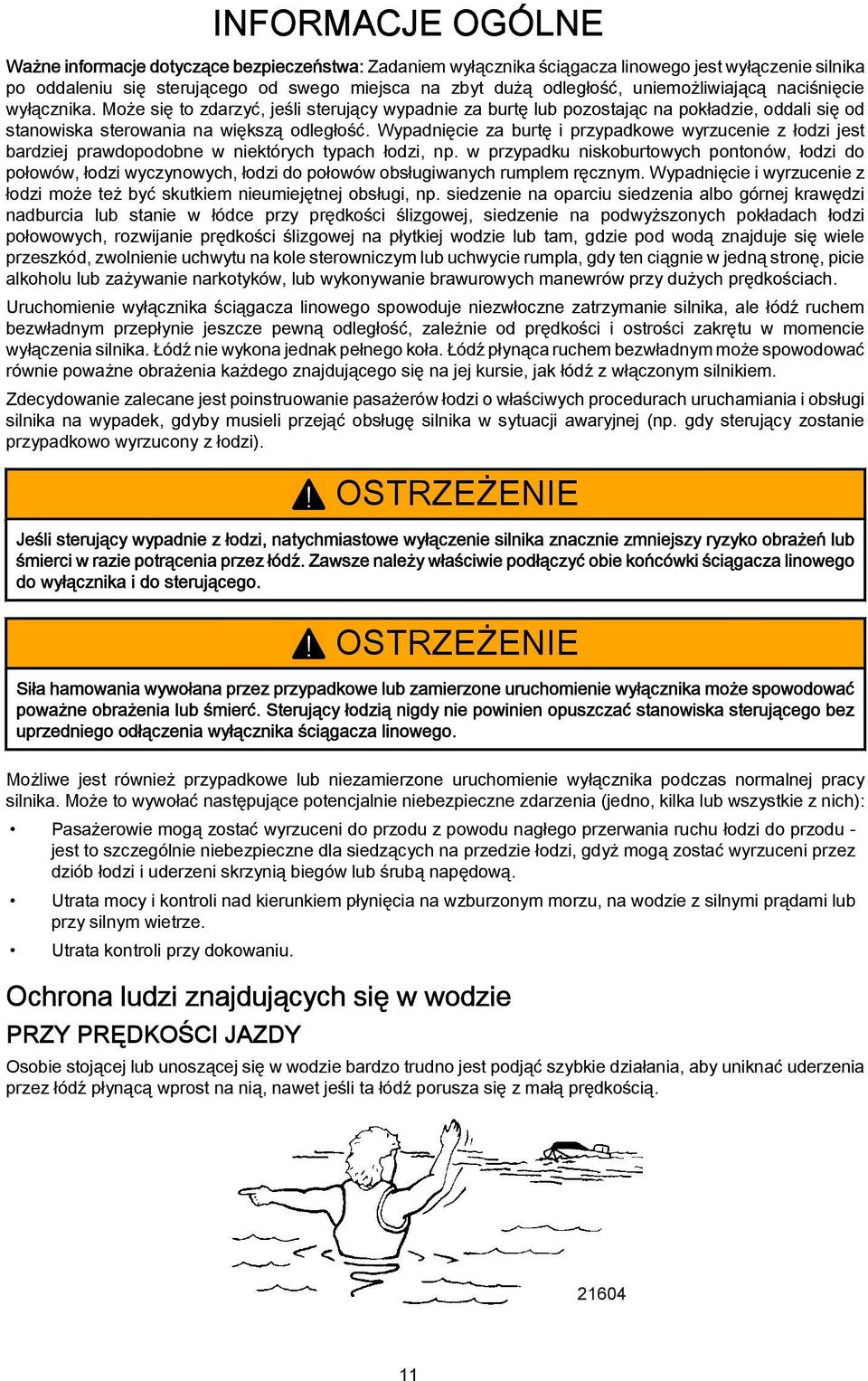 INFORMACJE OGÓLNE

Ważne informacje dotyczące bezpieczeństwa: Zadaniem wyłącznika ściągacza linowego jest wyłączenie silnika po oddaleniu się sterującego od swego miejsca na zbyt dużą odległość, uniemożliwiającą naciśnięcie wyłącznika. Może się to zdarzyć, jeśli sterujący wypadnie za burtę lub pozostając na pokładzie, oddali się od stanowiska sterowania na większą odległość. Wypadnięcie za burtę i przypadkowe wyrzucenie z łodzi jest bardziej prawdopodobne w niektórych typach łodzi, np. w przypadku niskoburtowych pontonów, łodzi do połowów, łodzi wyczynowych, łodzi do połowów obsługiwanych rumplem ręcznym. Wypadnięcie i wyrzucenie z łodzi może też być skutkiem nieumiejętnej obsługi, np. siedzenie na oparciu siedzenia albo górnej krawędzi nadburcia lub stanie w łódce przy prędkości ślizgowej, siedzenie na podwyższonych pokładach łodzi połowowych, rozwijanie prędkości ślizgowej na płytkiej wodzie lub tam, gdzie pod wodą znajduje się wiele przeszkód, zwolnienie uchwytu na kole sterowniczym lub uchwycie rumpla, gdy ten ciągnie w jedną stronę, picie alkoholu lub zażywanie narkotyków, lub wykonywanie brawurowych manewrów przy dużych prędkościach.

Uruchomienie wyłącznika ściągacza linowego spowoduje niezwłoczne zatrzymanie silnika, ale łódź ruchem bezwładnym przepłynie jeszcze pewną odległość, zależnie od prędkości i ostrości zakrętu w momencie wyłączenia silnika. Łódź nie wykona jednak pełnego koła. Łódź płynąca ruchem bezwładnym może spowodować równie poważne obrażenia każdego znajdującego się na jej kursie, jak łódź z włączonym silnikiem.

Zdecydowanie zalecane jest poinstruowanie pasażerów łodzi o właściwych procedurach uruchamiania i obsługi silnika na wypadek, gdyby musieli przejąć obsługę silnika w sytuacji awaryjnej (np. gdy sterujący zostanie przypadkowo wyrzucony z łodzi).

OSTRZEŻENIE

Jeśli sterujący wypadnie z łodzi, natychmiastowe wyłączenie silnika znacznie zmniejszy ryzyko obrażeń lub śmierci w razie potrącenia przez łódź. Zawsze należy właściwie podłączyć obie końcówki ściągacza linowego do wyłącznika i do sterującego.

OSTRZEŻENIE

Siła hamowania wywołana przez przypadkowe lub zamierzone uruchomienie wyłącznika może spowodować poważne obrażenia lub śmierć. Sterujący łodzią nigdy nie powinien opuszczać stanowiska sterującego bez uprzedniego odłączenia wyłącznika ściągacza linowego.

Możliwe jest również przypadkowe lub niezamierzone uruchomienie wyłącznika podczas normalnej pracy silnika. Może to wywołać następujące potencjalnie niebezpieczne zdarzenia (jedno, kilka lub wszystkie z nich):

• Pasażerowie mogą zostać wyrzuceni do przodu z powodu nagłego przerwania ruchu łodzi do przodu - jest to szczególnie niebezpieczne dla siedzących na przedzie łodzi, gdyż mogą zostać wyrzuceni przez dziób łodzi i uderzeni skrzynią biegów lub śrubą napędową.

• Utrata mocy i kontroli nad kierunkiem płynięcia na wzburzonym morzu, na wodzie z silnymi prądami lub przy silnym wietrze.

• Utrata kontroli przy dokowaniu.

Ochrona ludzi znajdujących się w wodzie

PRZY PRĘDKOŚCI JAZDY

Osobie stojącej lub unoszącej się w wodzie bardzo trudno jest podjąć szybkie działania, aby uniknąć uderzenia przez łódź płynącą wprost na nią, nawet jeśli ta łódź porusza się z małą prędkością.

21604

11